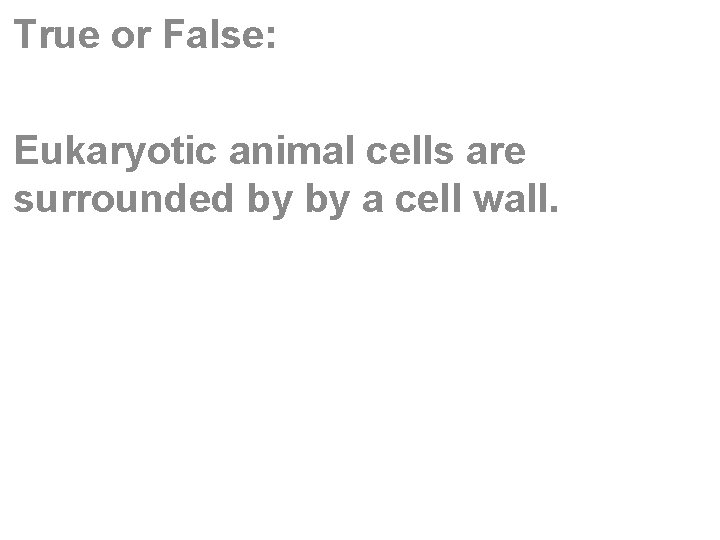 True or False:

Eukaryotic animal cells are surrounded by by a cell wall.